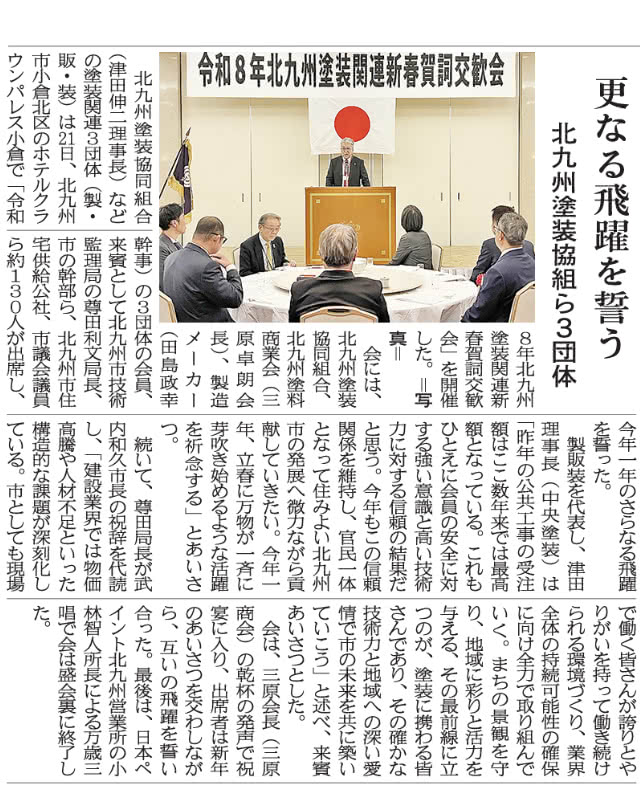 更なる飛躍を誓う

北九州塗装協組ら3団体

令和8年北九州塗装関連新春賀詞交歓会

北九州塗装協同組合（津田伸二理事長）などの塗装関連3団体（製・販・装）は21日、北九州市小倉北区のホテルクラウンパレス小倉で「令和8年北九州塗装関連新春賀詞交歓会」を開催した。＝写真＝

会には、北九州塗装協同組合、北九州塗料商業会（三原卓朗会長）、製造メーカー（田島政幸幹事）の3団体の会員、来賓として北九州市技術監理局の尊田利文局長、市の幹部ら、北九州市住宅供給公社、市議会議員ら約130人が出席し、今年一年のさらなる飛躍を誓った。

製販装を代表し、津田理事長（中央塗装）は「昨年の公共工事の受注額はここ数年来では最高額となっている。これもひとえに会員の安全に対する強い意識と高い技術力に対する信頼の結果だと思う。今年もこの信頼関係を維持し、官民一体となって住みよい北九州市の発展へ微力ながら貢献していきたい。今年一年、立春に万物が一斉に芽吹き始めるような活躍を祈念する」とあいさつ。

続いて、尊田局長が武内和久市長の祝辞を代読し、「建設業界では物価高騰や人材不足といった構造的な課題が深刻化している。市としても現場で働く皆さんが誇りとやりがいを持って働き続けられる環境づくり、業界全体の持続可能性の確保に向け全力で取り組んでいく。まちの景観を守り、地域に彩りと活力を与える、その最前線に立つのが、塗装に携わる皆さんであり、その確かな技術力と地域への深い愛情で市の未来を共に築いていこう」と述べ、来賓あいさつとした。

会は、三原会長（三原商会）の乾杯の発声で祝宴に入り、出席者は新年のあいさつを交わしながら、互いの飛躍を誓い合った。最後は、日本ペイント北九州営業所の小林智人所長による万歳三唱で会は盛会裏に終了した。